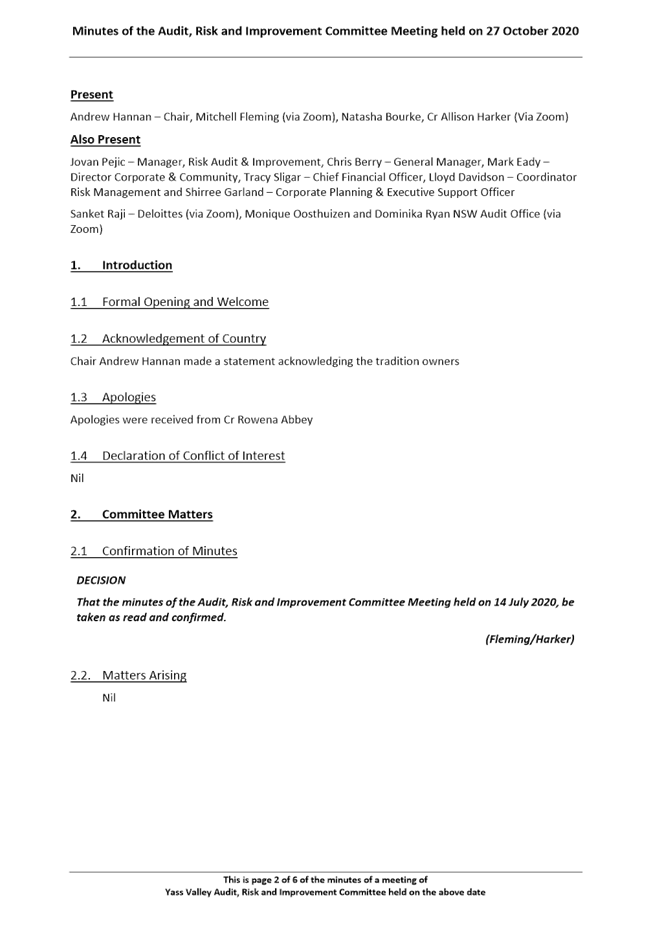 Minutes of the Audit, Risk and Improvement Committee Meeting held on 27 October 2020

Present

Andrew Hannan – Chair, Mitchell Fleming (via Zoom), Natasha Bourke, Cr Allison Harker (Via Zoom)

Also Present

Jovan Pejic – Manager, Risk Audit & Improvement, Chris Berry – General Manager, Mark Eady – Director Corporate & Community, Tracy Sligar – Chief Financial Officer, Lloyd Davidson – Coordinator Risk Management and Shirree Garland – Corporate Planning & Executive Support Officer

Sanket Raji – Deloittes (via Zoom), Monique Oosthuizen and Dominika Ryan NSW Audit Office (via Zoom)

1. Introduction

1.1 Formal Opening and Welcome

1.2 Acknowledgement of Country

Chair Andrew Hannan made a statement acknowledging the tradition owners

1.3 Apologies

Apologies were received from Cr Rowena Abbey

1.4 Declaration of Conflict of Interest

Nil

2. Committee Matters

2.1 Confirmation of Minutes

DECISION

That the minutes of the Audit, Risk and Improvement Committee Meeting held on 14 July 2020, be taken as read and confirmed.

(Fleming/Harker)

2.2. Matters Arising

Nil

This is page 2 of 6 of the minutes of a meeting of
Yass Valley Audit, Risk and Improvement Committee held on the above date